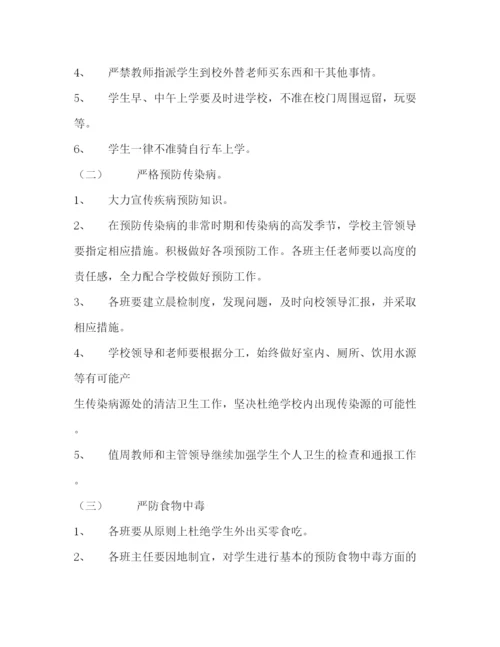 4、　严禁教师指派学生到校外替老师买东西和干其他事情。

5、　学生早、中午上学要及时进学校，不准在校门周围逗留，玩耍等。

6、　学生一律不准骑自行车上学。

（二）　严格预防传染病。

1、　大力宣传疾病预防知识。

2、　在预防传染病的非常时期和传染病的高发季节，学校主管领导要指定相应措施。积极做好各项预防工作。各班主任老师要以高度的责任感，全力配合学校做好预防工作。

3、　各班要建立晨检制度，发现问题，及时向校领导汇报，并采取相应措施。

4、　学校领导和老师要根据分工，始终做好室内、厕所、饮用水源等有可能产

生传染病源处的清洁卫生工作，坚决杜绝学校内出现传染源的可能性。

5、　值周教师和主管领导继续加强学生个人卫生的检查和通报工作。

（三）　严防食物中毒

1、　各班要从原则上杜绝学生外出买零食吃。

2、　各班主任要因地制宜，对学生进行基本的预防食物中毒方面的